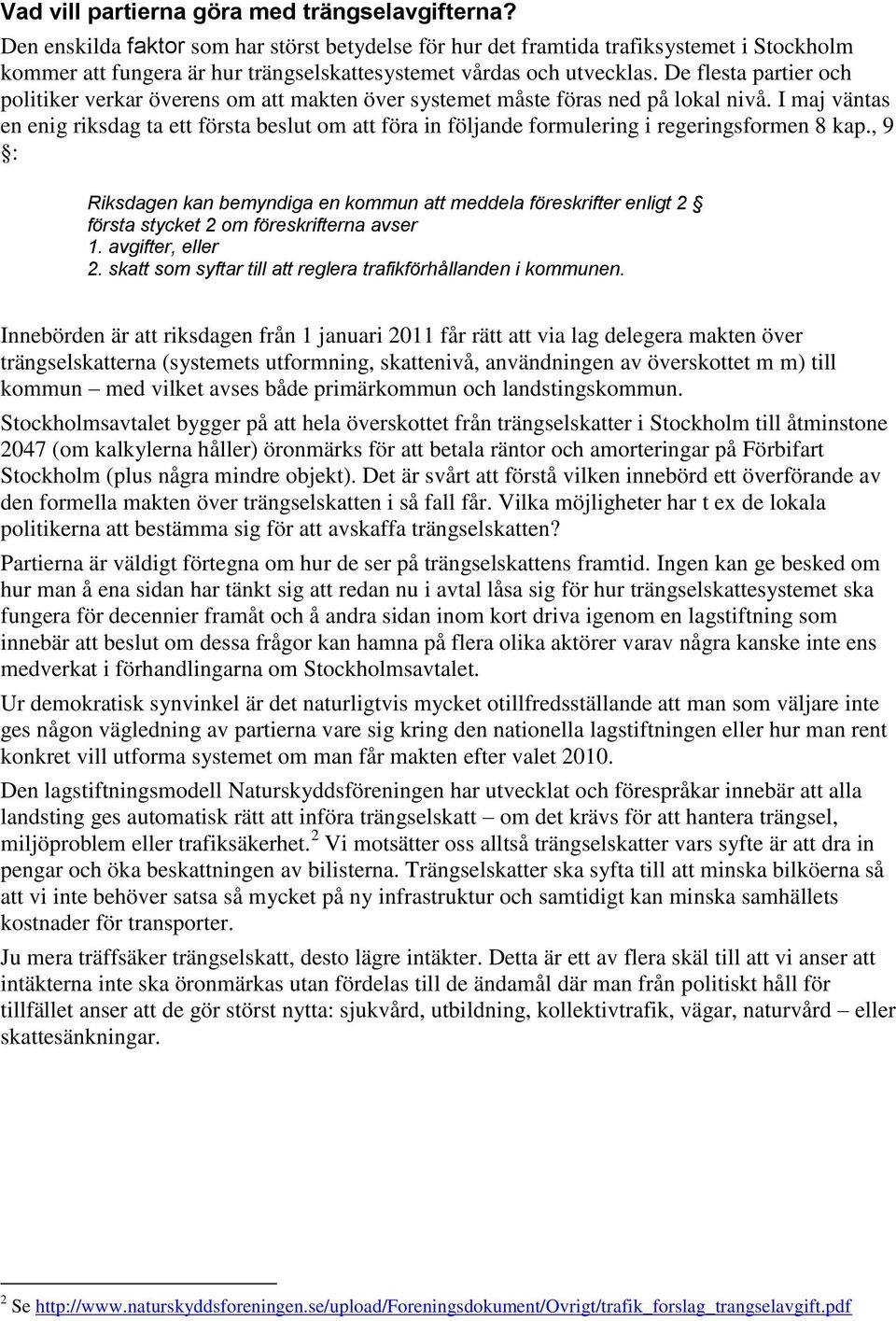 Vad vill partierna göra med trängselavgifterna?

Den enskilda faktor som har störst betydelse för hur det framtida trafiksystemet i Stockholm kommer att fungera är hur trängselskattesystemet vårdas och utvecklas. De flesta partier och politiker verkar överens om att makten över systemet måste föras ned på lokal nivå. I maj väntas en enig riksdag ta ett första beslut om att föra in följande formulering i regeringsformen 8 kap., 9 §:

Riksdagen kan bemyndiga en kommun att meddela föreskrifter enligt 2 § första stycket 2 om föreskrifterna avser
1. avgifter, eller
2. skatt som syftar till att reglera trafikförhållanden i kommunen.

Innebörden är att riksdagen från 1 januari 2011 får rätt att via lag delegera makten över trängselskatterna (systemets utformning, skattenivå, användningen av överskottet m m) till kommun – med vilket avses både primärkommun och landstingskommun.

Stockholmsavtalet bygger på att hela överskottet från trängselskatter i Stockholm till åtminstone 2047 (om kalkylerna håller) öronmärks för att betala räntor och amorteringar på Förbifart Stockholm (plus några mindre objekt). Det är svårt att förstå vilken innebörd ett överförande av den formella makten över trängselskatten i så fall får. Vilka möjligheter har t ex de lokala politikerna att bestämma sig för att avskaffa trängselskatten?

Partierna är väldigt förtegna om hur de ser på trängselskattens framtid. Ingen kan ge besked om hur man å ena sidan har tänkt sig att redan nu i avtal låsa sig för hur trängselskattesystemet ska fungera för decennier framåt och å andra sidan inom kort driva igenom en lagstiftning som innebär att beslut om dessa frågor kan hamna på flera olika aktörer varav några kanske inte ens medverkat i förhandlingarna om Stockholmsavtalet.

Ur demokratisk synvinkel är det naturligtvis mycket otillfredsställande att man som väljare inte ges någon vägledning av partierna vare sig kring den nationella lagstiftningen eller hur man rent konkret vill utforma systemet om man får makten efter valet 2010.

Den lagstiftningsmodell Naturskyddsföreningen har utvecklat och förespråkar innebär att alla landsting ges automatisk rätt att införa trängselskatt – om det krävs för att hantera trängsel, miljöproblem eller trafiksäkerhet.$^2$ Vi motsätter oss alltså trängselskatter vars syfte är att dra in pengar och öka beskattningen av bilisterna. Trängselskatter ska syfta till att minska bilköerna så att vi inte behöver satsa så mycket på ny infrastruktur och samtidigt kan minska samhällets kostnader för transporter.

Ju mera träffsäker trängselskatt, desto lägre intäkter. Detta är ett av flera skäl till att vi anser att intäkterna inte ska öronmärkas utan fördelas till de ändamål där man från politiskt håll för tillfället anser att de gör störst nytta: sjukvård, utbildning, kollektivtrafik, vägar, naturvård – eller skattesänkningar.

$^2$ Se http://www.naturskyddsforeningen.se/upload/Foreningsdokument/Ovrigt/trafik_forslag_trangselavgift.pdf